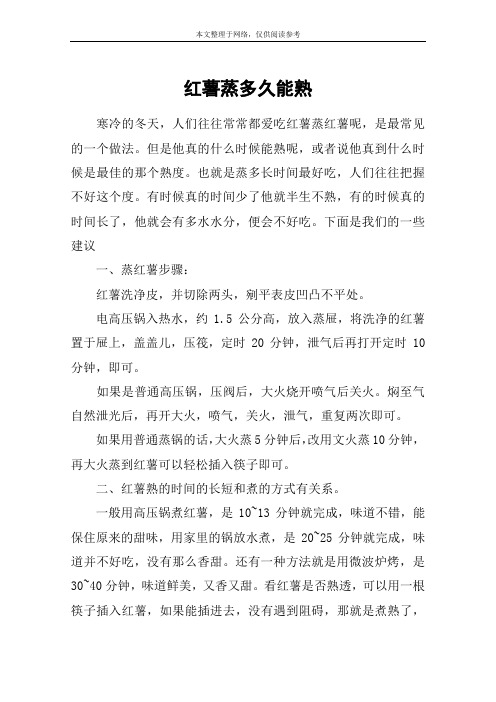 本文整理于网络，仅供阅读参考

红薯蒸多久能熟

寒冷的冬天，人们往往常常都爱吃红薯蒸红薯呢，是最常见的一个做法。但是他真的什么时候能熟呢，或者说他真到什么时候是最佳的那个熟度。也就是蒸多长时间最好吃，人们往往把握不好这个度。有时候真的时间少了他就半生不熟，有的时候真的时间长了，他就会有多水水分，便会不好吃。下面是我们的一些建议

一、蒸红薯步骤：

红薯洗净皮，并切除两头，剜平表皮凹凸不平处。

电高压锅入热水，约 1.5 公分高，放入蒸屉，将洗净的红薯置于屉上，盖盖儿，压筏，定时 20 分钟，泄气后再打开定时 10 分钟，即可。

如果是普通高压锅，压阀后，大火烧开喷气后关火。焖至气自然泄光后，再开大火，喷气，关火，泄气，重复两次即可。

如果用普通蒸锅的话，大火蒸 5 分钟后，改用文火蒸 10 分钟，再大火蒸到红薯可以轻松插入筷子即可。

二、红薯熟的时间的长短和煮的方式有关系。

一般用高压锅煮红薯，是 10~13 分钟就完成，味道不错，能保住原来的甜味，用家里的锅放水煮，是 20~25 分钟就完成，味道并不好吃，没有那么香甜。还有一种方法就是用微波炉烤，是 30~40 分钟，味道鲜美，又香又甜。看红薯是否熟透，可以用一根筷子插入红薯，如果能插进去，没有遇到阻碍，那就是煮熟了，